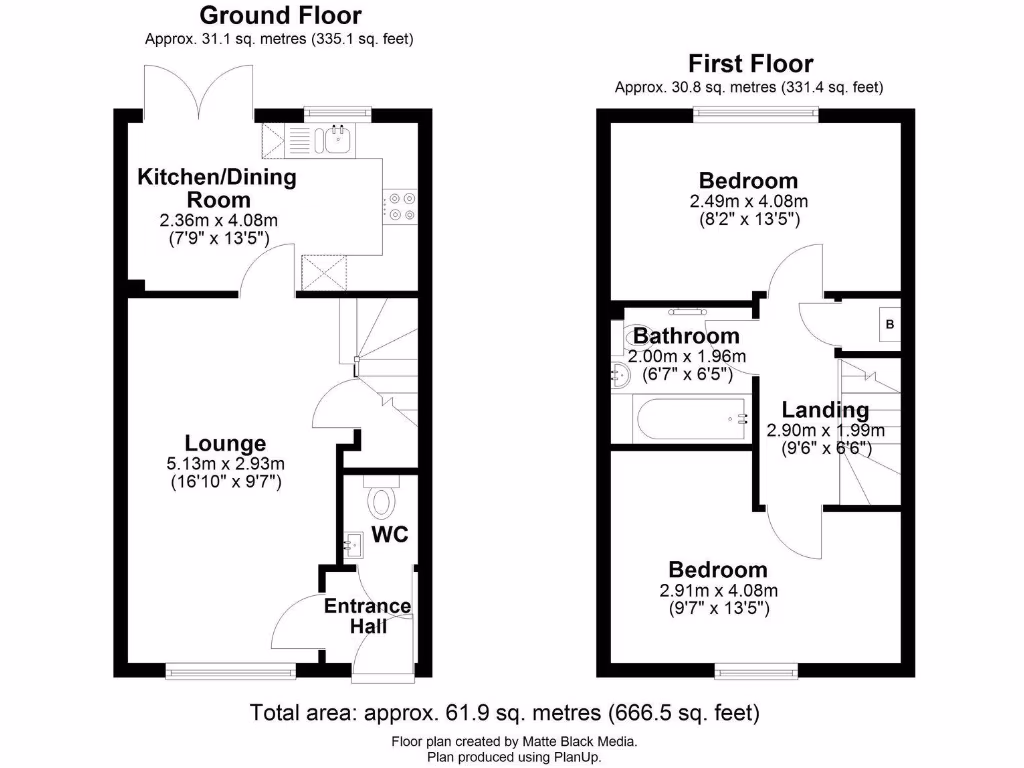 Ground Floor
Approx. 31.1 sq. metres (335.1 sq. feet)

Kitchen/Dining Room
2.36m x 4.08m
(7'9" x 13'5")

Lounge
5.13m x 2.93m
(16'10" x 9'7")

WC

Entrance Hall

First Floor
Approx. 30.8 sq. metres (331.4 sq. feet)

Bedroom
2.49m x 4.08m
(8'2" x 13'5")

B

Bathroom
2.00m x 1.96m
(6'7" x 6'5")

Landing
2.90m x 1.99m
(9'6" x 6'6")

Bedroom
2.91m x 4.08m
(9'7" x 13'5")

Total area: approx. 61.9 sq. metres (666.5 sq. feet)

Floor plan created by Matte Black Media.
Plan produced using PlanUp.